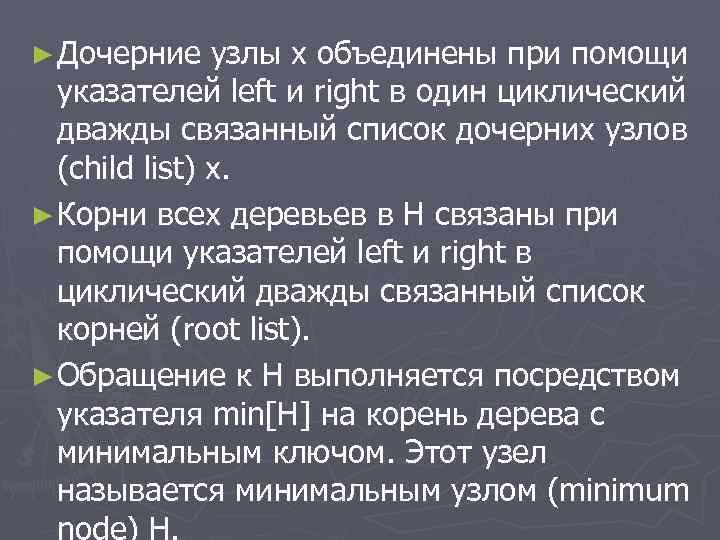 ►Дочерние узлы x объединены при помощи указателей left и right в один циклический дважды связанный список дочерних узлов (child list) x.

►Корни всех деревьев в H связаны при помощи указателей left и right в циклический дважды связанный список корней (root list).

►Обращение к H выполняется посредством указателя min[H] на корень дерева с минимальным ключом. Этот узел называется минимальным узлом (minimum node) H.